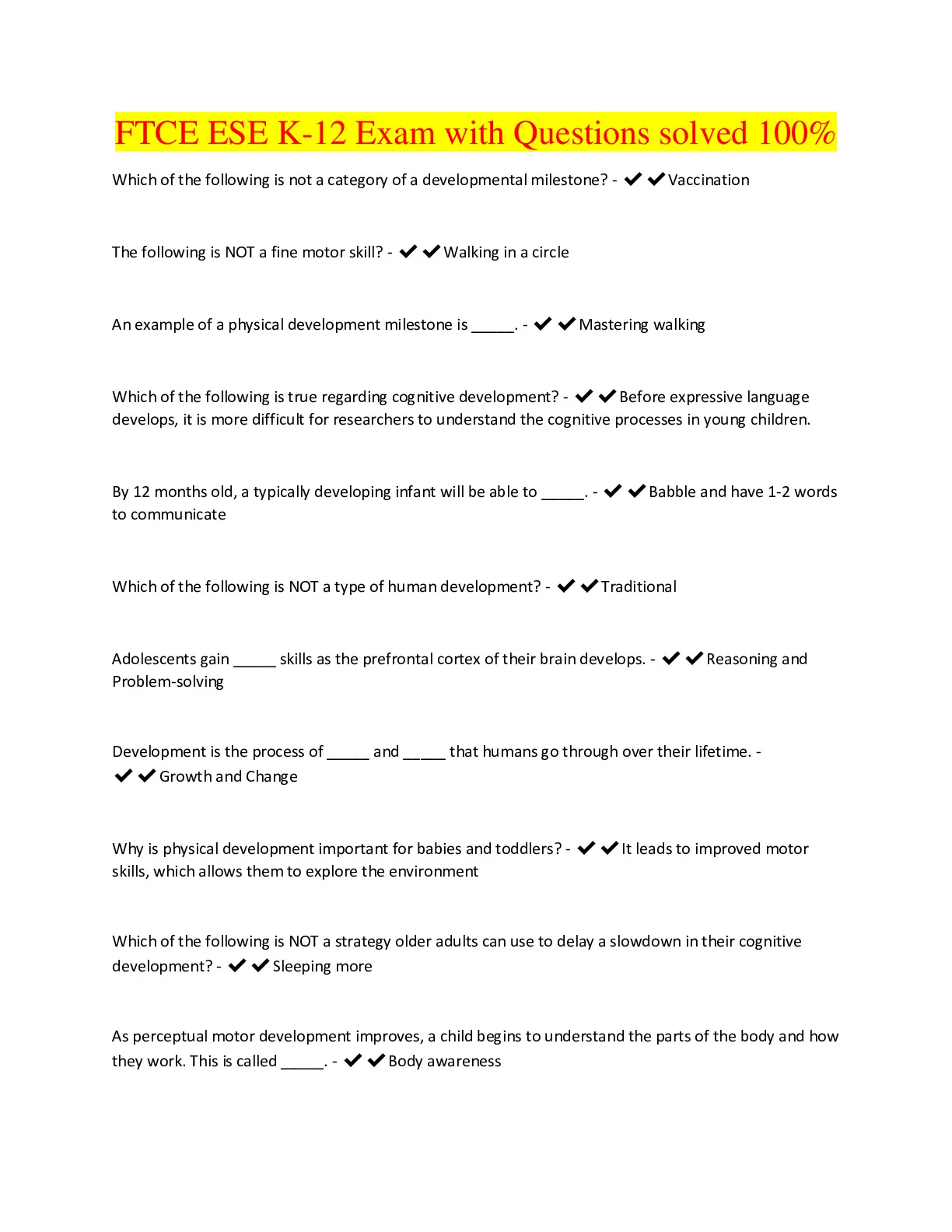 FTCE ESE K-12 Exam with Questions solved 100%

Which of the following is not a category of a developmental milestone? - ✔✔Vaccination

The following is NOT a fine motor skill? - ✔✔Walking in a circle

An example of a physical development milestone is _____. - ✔✔Mastering walking

Which of the following is true regarding cognitive development? - ✔✔Before expressive language develops, it is more difficult for researchers to understand the cognitive processes in young children.

By 12 months old, a typically developing infant will be able to _____. - ✔✔Babble and have 1-2 words to communicate

Which of the following is NOT a type of human development? - ✔✔Traditional

Adolescents gain _____ skills as the prefrontal cortex of their brain develops. - ✔✔Reasoning and Problem-solving

Development is the process of _____ and _____ that humans go through over their lifetime. - ✔✔Growth and Change

Why is physical development important for babies and toddlers? - ✔✔It leads to improved motor skills, which allows them to explore the environment

Which of the following is NOT a strategy older adults can use to delay a slowdown in their cognitive development? - ✔✔Sleeping more

As perceptual motor development improves, a child begins to understand the parts of the body and how they work. This is called _____. - ✔✔Body awareness